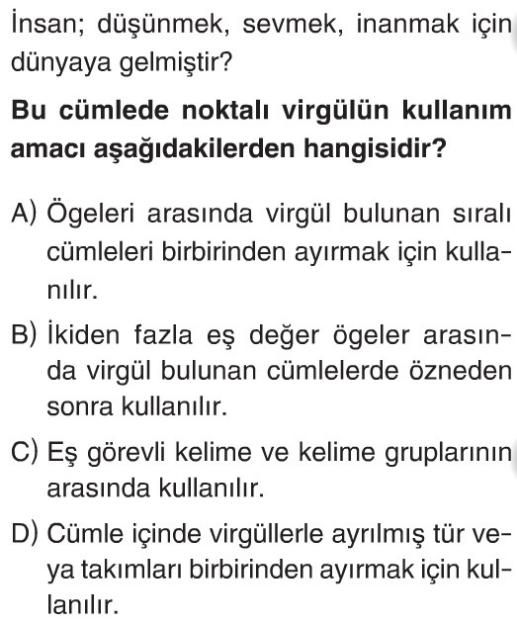 İnsan; düşünmek, sevmek, inanmak için dünyaya gelmiştir?

Bu cümlede noktalı virgülün kullanım amacı aşağıdakilerden hangisidir?

A) Ögeleri arasında virgül bulunan sıralı cümleleri birbirinden ayırmak için kullanılır.

B) İkiden fazla eş değer ögeler arasında virgül bulunan cümlelerde özneden sonra kullanılır.

C) Eş görevli kelime ve kelime gruplarının arasında kullanılır.

D) Cümle içinde virgüllerle ayrılmış tür veya takımları birbirinden ayırmak için kullanılır.